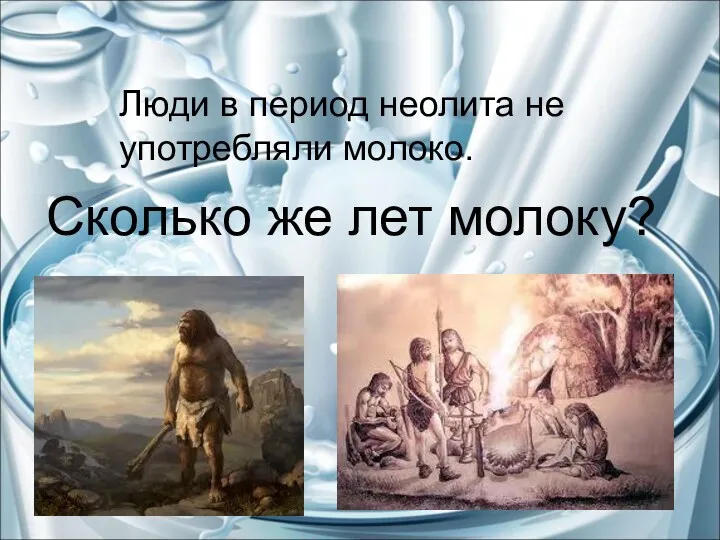 Люди в период неолита не употребляли молоко.

Сколько же лет молоку?